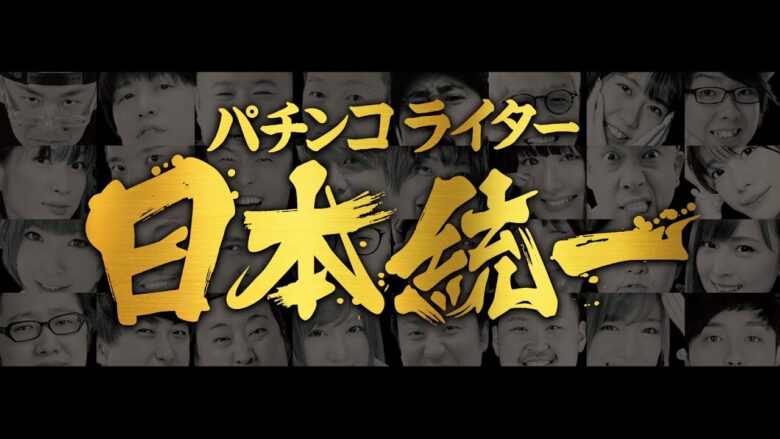 パチンコライター
日本統一